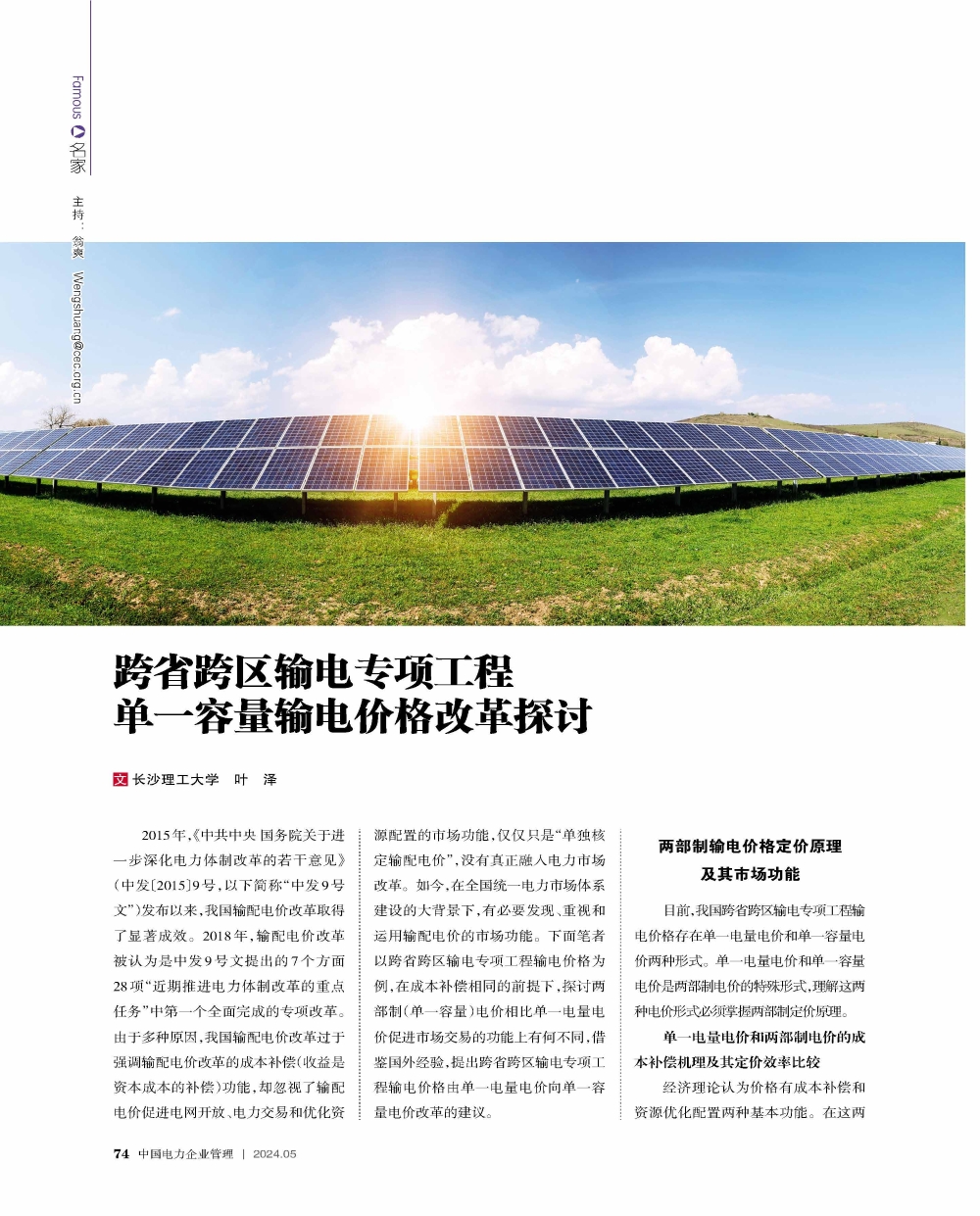 Famous 名家

主持：翁爽 Wengshuang@cec.org.cn

跨省跨区输电专项工程
单一容量输电价格改革探讨

文 长沙理工大学 叶 泽

2015年，《中共中央 国务院关于进一步深化电力体制改革的若干意见》（中发〔2015〕9号，以下简称“中发9号文”）发布以来，我国输配电价改革取得了显著成效。2018年，输配电价改革被认为是中发9号文提出的7个方面28项“近期推进电力体制改革的重点任务”中第一个全面完成的专项改革。由于多种原因，我国输配电价改革过于强调输配电价改革的成本补偿（收益是资本成本的补偿）功能，却忽视了输配电价促进电网开放、电力交易和优化资源配置的市场功能，仅仅只是“单独核定输配电价”，没有真正融入电力市场改革。如今，在全国统一电力市场体系建设的大背景下，有必要发现、重视和运用输配电价的市场功能。下面笔者以跨省跨区输电专项工程输电价格为例，在成本补偿相同的前提下，探讨两部制（单一容量）电价相比单一电量电价促进市场交易的功能上有何不同，借鉴国外经验，提出跨省跨区输电专项工程输电价格由单一电量电价向单一容量电价改革的建议。

两部制输电价格定价原理
及其市场功能

目前，我国跨省跨区输电专项工程输电价格存在单一电量电价和单一容量电价两种形式。单一电量电价和单一容量电价是两部制电价的特殊形式，理解这两种电价形式必须掌握两部制定价原理。

单一电量电价和两部制电价的成本补偿机理及其定价效率比较

经济理论认为价格有成本补偿和资源优化配置两种基本功能。在这两

74 中国电力企业管理 | 2024.05